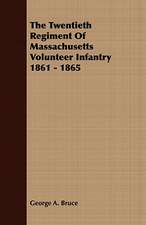 The Twentieth Regiment Of Massachusetts Volunteer Infantry 1861 - 1865

George A. Bruce